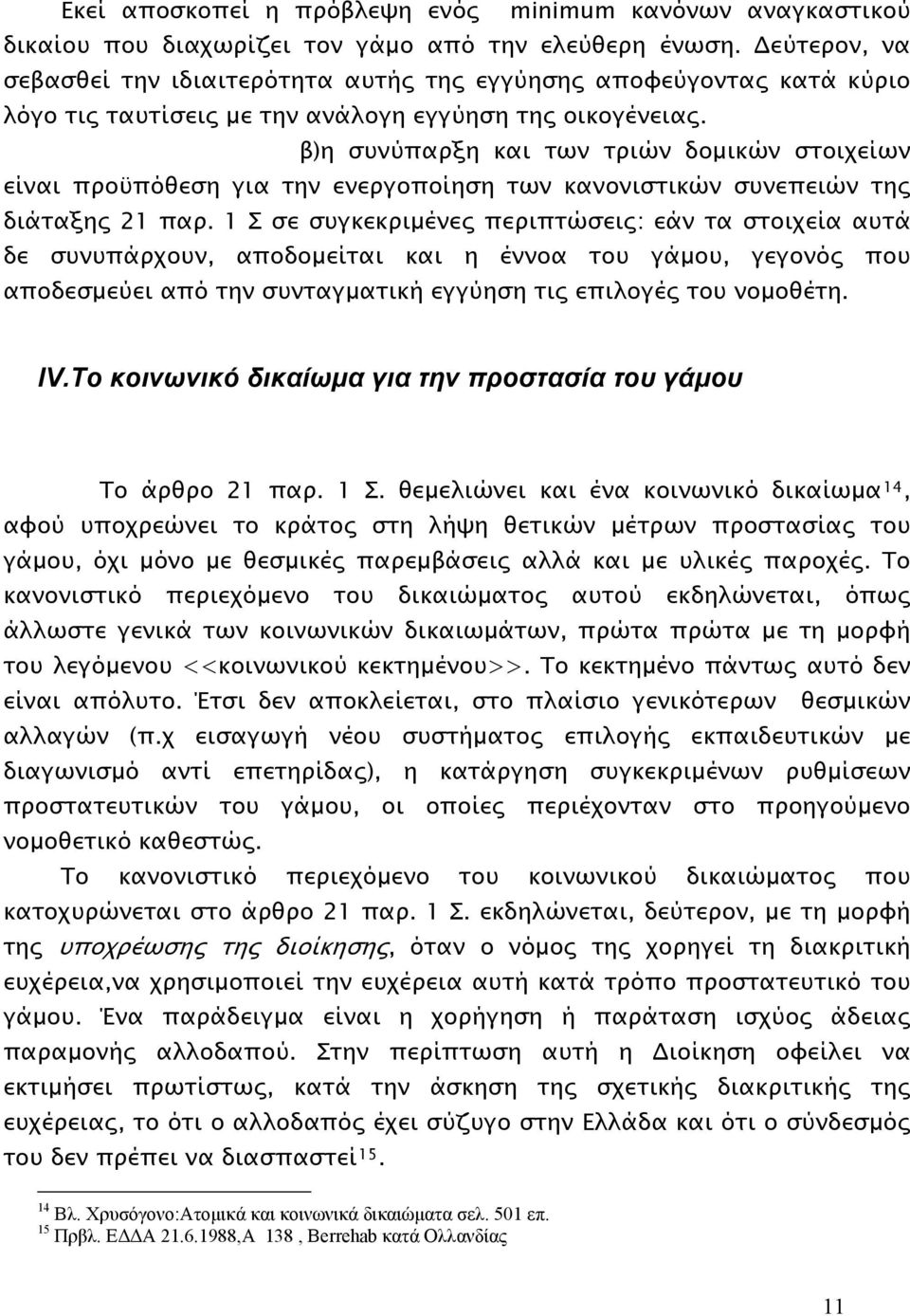 Εκεί αποσκοπεί η πρόβλεψη ενός minimum κανόνων αναγκαστικού δικαίου που διαχωρίζει τον γάμο από την ελεύθερη ένωση. Δεύτερον, να σεβασθεί την ιδιαιτερότητα αυτής της εγγύησης αποφεύγοντας κατά κύριο λόγο τις ταυτίσεις με την ανάλογη εγγύηση της οικογένειας.

β)η συνύπαρξη και των τριών δομικών στοιχείων είναι προϋπόθεση για την ενεργοποίηση των κανονιστικών συνεπειών της διάταξης 21 παρ. 1 Σ σε συγκεκριμένες περιπτώσεις: εάν τα στοιχεία αυτά δε συνυπάρχουν, αποδομείται και η έννοα του γάμου, γεγονός που αποδεσμεύει από την συνταγματική εγγύηση τις επιλογές του νομοθέτη.

IV.Το κοινωνικό δικαίωμα για την προστασία του γάμου

Το άρθρο 21 παρ. 1 Σ. θεμελιώνει και ένα κοινωνικό δικαίωμα$^{14}$, αφού υποχρεώνει το κράτος στη λήψη θετικών μέτρων προστασίας του γάμου, όχι μόνο με θεσμικές παρεμβάσεις αλλά και με υλικές παροχές. Το κανονιστικό περιεχόμενο του δικαιώματος αυτού εκδηλώνεται, όπως άλλωστε γενικά των κοινωνικών δικαιωμάτων, πρώτα πρώτα με τη μορφή του λεγόμενου <<κοινωνικού κεκτημένου>>. Το κεκτημένο πάντως αυτό δεν είναι απόλυτο. Έτσι δεν αποκλείεται, στο πλαίσιο γενικότερων θεσμικών αλλαγών (π.χ εισαγωγή νέου συστήματος επιλογής εκπαιδευτικών με διαγωνισμό αντί επετηρίδας), η κατάργηση συγκεκριμένων ρυθμίσεων προστατευτικών του γάμου, οι οποίες περιέχονταν στο προηγούμενο νομοθετικό καθεστώς.

Το κανονιστικό περιεχόμενο του κοινωνικού δικαιώματος που κατοχυρώνεται στο άρθρο 21 παρ. 1 Σ. εκδηλώνεται, δεύτερον, με τη μορφή της υποχρέωσης της διοίκησης, όταν ο νόμος της χορηγεί τη διακριτική ευχέρεια,να χρησιμοποιεί την ευχέρεια αυτή κατά τρόπο προστατευτικό του γάμου. Ένα παράδειγμα είναι η χορήγηση ή παράταση ισχύος άδειας παραμονής αλλοδαπού. Στην περίπτωση αυτή η Διοίκηση οφείλει να εκτιμήσει πρωτίστως, κατά την άσκηση της σχετικής διακριτικής της ευχέρειας, το ότι ο αλλοδαπός έχει σύζυγο στην Ελλάδα και ότι ο σύνδεσμός του δεν πρέπει να διασπαστεί$^{15}$.

$^{14}$ Βλ. Χρυσόγονο:Ατομικά και κοινωνικά δικαιώματα σελ. 501 επ.
$^{15}$ Πρβλ. ΕΔΔΑ 21.6.1988,Α 138 , Berrehab κατά Ολλανδίας

11